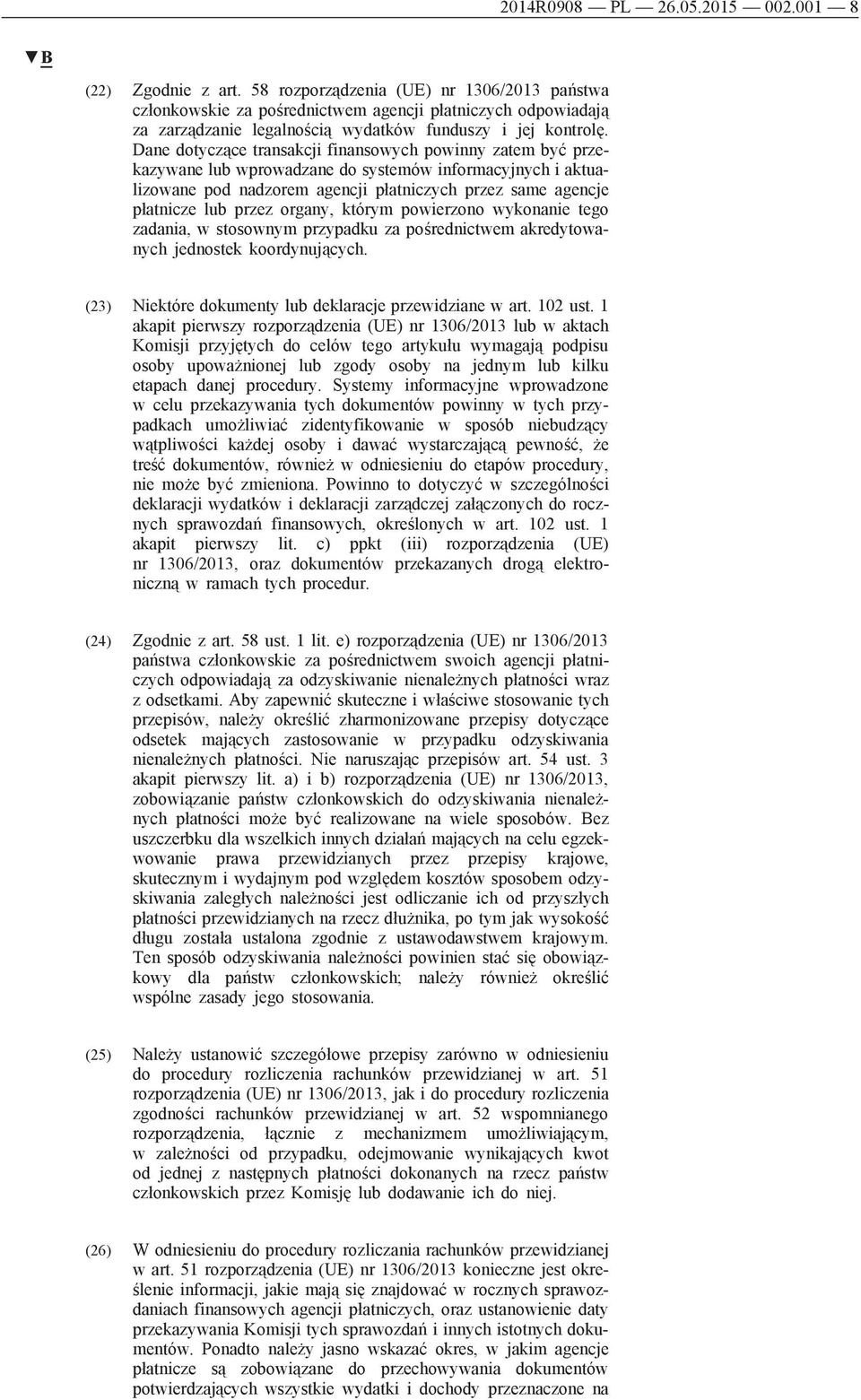 2014R0908 — PL — 26.05.2015 — 002.001 — 8

▼B

(22) Zgodnie z art. 58 rozporządzenia (UE) nr 1306/2013 państwa członkowskie za pośrednictwem agencji płatniczych odpowiadają za zarządzanie legalnością wydatków funduszy i jej kontrolę. Dane dotyczące transakcji finansowych powinny zatem być przekazywane lub wprowadzane do systemów informacyjnych i aktualizowane pod nadzorem agencji płatniczych przez same agencje płatnicze lub przez organy, którym powierzono wykonanie tego zadania, w stosownym przypadku za pośrednictwem akredytowanych jednostek koordynujących.

(23) Niektóre dokumenty lub deklaracje przewidziane w art. 102 ust. 1 akapit pierwszy rozporządzenia (UE) nr 1306/2013 lub w aktach Komisji przyjętych do celów tego artykułu wymagają podpisu osoby upoważnionej lub zgody osoby na jednym lub kilku etapach danej procedury. Systemy informacyjne wprowadzone w celu przekazywania tych dokumentów powinny w tych przypadkach umożliwiać zidentyfikowanie w sposób niebudzący wątpliwości każdej osoby i dawać wystarczającą pewność, że treść dokumentów, również w odniesieniu do etapów procedury, nie może być zmieniona. Powinno to dotyczyć w szczególności deklaracji wydatków i deklaracji zarządczej załączonych do rocznych sprawozdań finansowych, określonych w art. 102 ust. 1 akapit pierwszy lit. c) ppkt (iii) rozporządzenia (UE) nr 1306/2013, oraz dokumentów przekazanych drogą elektroniczną w ramach tych procedur.

(24) Zgodnie z art. 58 ust. 1 lit. e) rozporządzenia (UE) nr 1306/2013 państwa członkowskie za pośrednictwem swoich agencji płatniczych odpowiadają za odzyskiwanie nienależnych płatności wraz z odsetkami. Aby zapewnić skuteczne i właściwe stosowanie tych przepisów, należy określić zharmonizowane przepisy dotyczące odsetek mających zastosowanie w przypadku odzyskiwania nienależnych płatności. Nie naruszając przepisów art. 54 ust. 3 akapit pierwszy lit. a) i b) rozporządzenia (UE) nr 1306/2013, zobowiązanie państw członkowskich do odzyskiwania nienależnych płatności może być realizowane na wiele sposobów. Bez uszczerbku dla wszelkich innych działań mających na celu egzekwowanie prawa przewidzianych przez przepisy krajowe, skutecznym i wydajnym pod względem kosztów sposobem odzyskiwania zaległych należności jest odliczanie ich od przyszłych płatności przewidzianych na rzecz dłużnika, po tym jak wysokość długu została ustalona zgodnie z ustawodawstwem krajowym. Ten sposób odzyskiwania należności powinien stać się obowiązkowy dla państw członkowskich; należy również określić wspólne zasady jego stosowania.

(25) Należy ustanowić szczegółowe przepisy zarówno w odniesieniu do procedury rozliczenia rachunków przewidzianej w art. 51 rozporządzenia (UE) nr 1306/2013, jak i do procedury rozliczenia zgodności rachunków przewidzianej w art. 52 wspomnianego rozporządzenia, łącznie z mechanizmem umożliwiającym, w zależności od przypadku, odejmowanie wynikających kwot od jednej z następnych płatności dokonanych na rzecz państw członkowskich przez Komisję lub dodawanie ich do niej.

(26) W odniesieniu do procedury rozliczania rachunków przewidzianej w art. 51 rozporządzenia (UE) nr 1306/2013 konieczne jest określenie informacji, jakie mają się znajdować w rocznych sprawozdaniach finansowych agencji płatniczych, oraz ustanowienie daty przekazywania Komisji tych sprawozdań i innych istotnych dokumentów. Ponadto należy jasno wskazać okres, w jakim agencje płatnicze są zobowiązane do przechowywania dokumentów potwierdzających wszystkie wydatki i dochody przeznaczone na